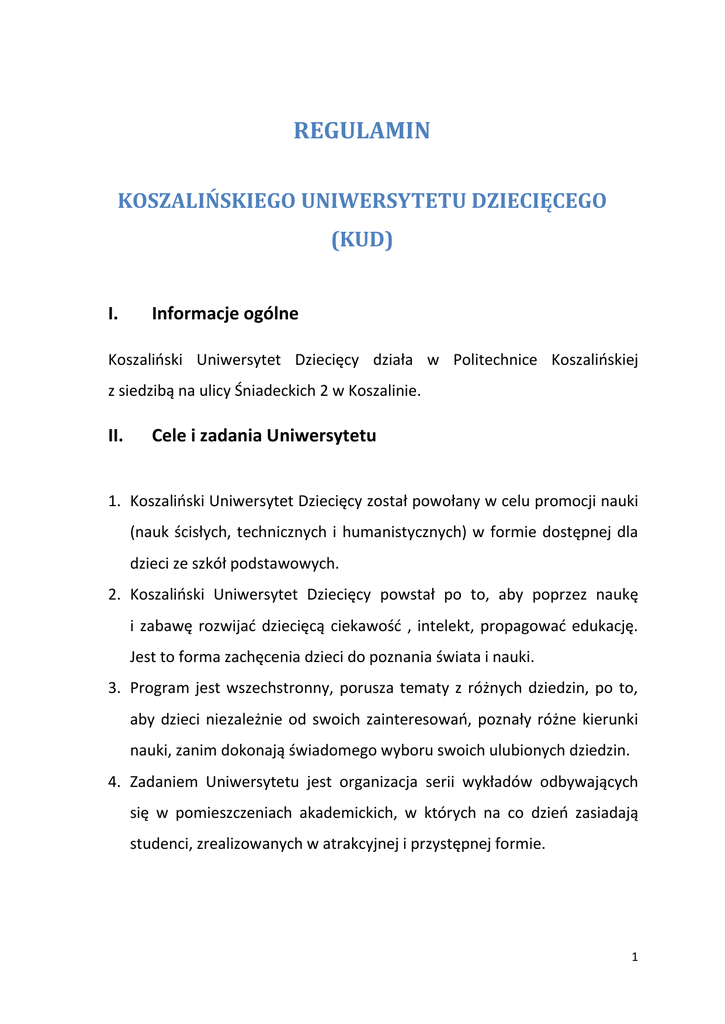 REGULAMIN

KOSZALIŃSKIEGO UNIWERSYTETU DZIECIĘCEGO (KUD)

I. Informacje ogólne

Koszaliński Uniwersytet Dziecięcy działa w Politechnice Koszalińskiej z siedzibą na ulicy Śniadeckich 2 w Koszalinie.

II. Cele i zadania Uniwersytetu

1. Koszaliński Uniwersytet Dziecięcy został powołany w celu promocji nauki (nauk ścisłych, technicznych i humanistycznych) w formie dostępnej dla dzieci ze szkół podstawowych.
2. Koszaliński Uniwersytet Dziecięcy powstał po to, aby poprzez naukę i zabawę rozwijać dziecięcą ciekawość , intelekt, propagować edukację. Jest to forma zachęcenia dzieci do poznania świata i nauki.
3. Program jest wszechstronny, porusza tematy z różnych dziedzin, po to, aby dzieci niezależnie od swoich zainteresowań, poznały różne kierunki nauki, zanim dokonają świadomego wyboru swoich ulubionych dziedzin.
4. Zadaniem Uniwersytetu jest organizacja serii wykładów odbywających się w pomieszczeniach akademickich, w których na co dzień zasiadają studenci, zrealizowanych w atrakcyjnej i przystępnej formie.

1